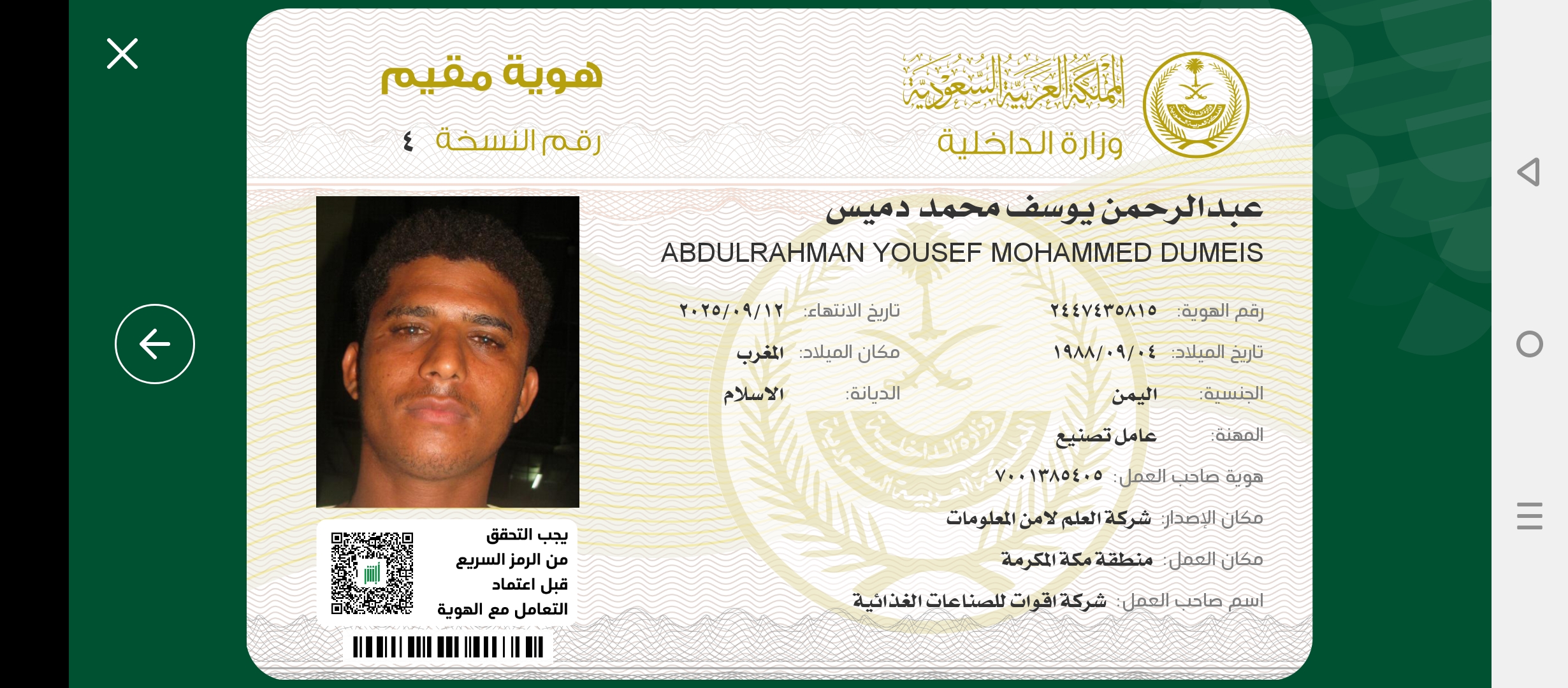 المملكة العربية السعودية
وزارة الداخلية

هوية مقيم
رقم النسخة ٤

عبدالرحمن يوسف محمد دميس
ABDULRAHMAN YOUSEF MOHAMMED DUMEIS

رقم الهوية: ٢٤٤٧٤٣٥٨١٥
تاريخ الانتهاء: ٢٠٢٥/٠٩/١٢
تاريخ الميلاد: ١٩٨٨/٠٩/٠٤
مكان الميلاد: المغرب
الجنسية: اليمن
الديانة: الاسلام
المهنة: عامل تصنيع
هوية صاحب العمل: ٧٠٠١٣٨٥٤٠٥
مكان الإصدار: شركة العلم لامن المعلومات
مكان العمل: منطقة مكة المكرمة
اسم صاحب العمل: شركة اقوات للصناعات الغذائية

يجب التحقق من الرمز السريع قبل اعتماد التعامل مع الهوية